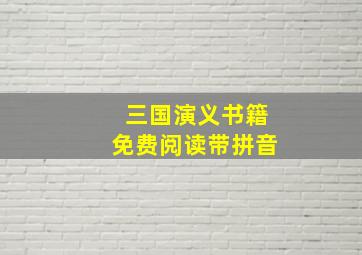 三国演义书籍
免费阅读带拼音